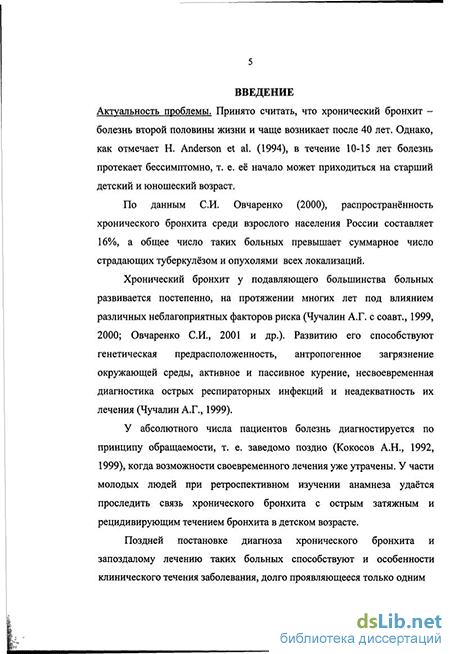 5

ВВЕДЕНИЕ

Актуальность проблемы. Принято считать, что хронический бронхит – болезнь второй половины жизни и чаще возникает после 40 лет. Однако, как отмечает H. Anderson et al. (1994), в течение 10-15 лет болезнь протекает бессимптомно, т. е. её начало может приходиться на старший детский и юношеский возраст.

По данным С.И. Овчаренко (2000), распространённость хронического бронхита среди взрослого населения России составляет 16%, а общее число таких больных превышает суммарное число страдающих туберкулёзом и опухолями всех локализаций.

Хронический бронхит у подавляющего большинства больных развивается постепенно, на протяжении многих лет под влиянием различных неблагоприятных факторов риска (Чучалин А.Г. с соавт., 1999, 2000; Овчаренко С.И., 2001 и др.). Развитию его способствуют генетическая предрасположенность, антропогенное загрязнение окружающей среды, активное и пассивное курение, несвоевременная диагностика острых респираторных инфекций и неадекватность их лечения (Чучалин А.Г., 1999).

У абсолютного числа пациентов болезнь диагностируется по принципу обращаемости, т. е. заведомо поздно (Кокосов А.Н., 1992, 1999), когда возможности своевременного лечения уже утрачены. У части молодых людей при ретроспективном изучении анамнеза удаётся проследить связь хронического бронхита с острым затяжным и рецидивирующим течением бронхита в детском возрасте.

Поздней постановке диагноза хронического бронхита и запоздалому лечению таких больных способствуют и особенности клинического течения заболевания, долго проявляющееся только одним

dsLib.net
библиотека диссертаций